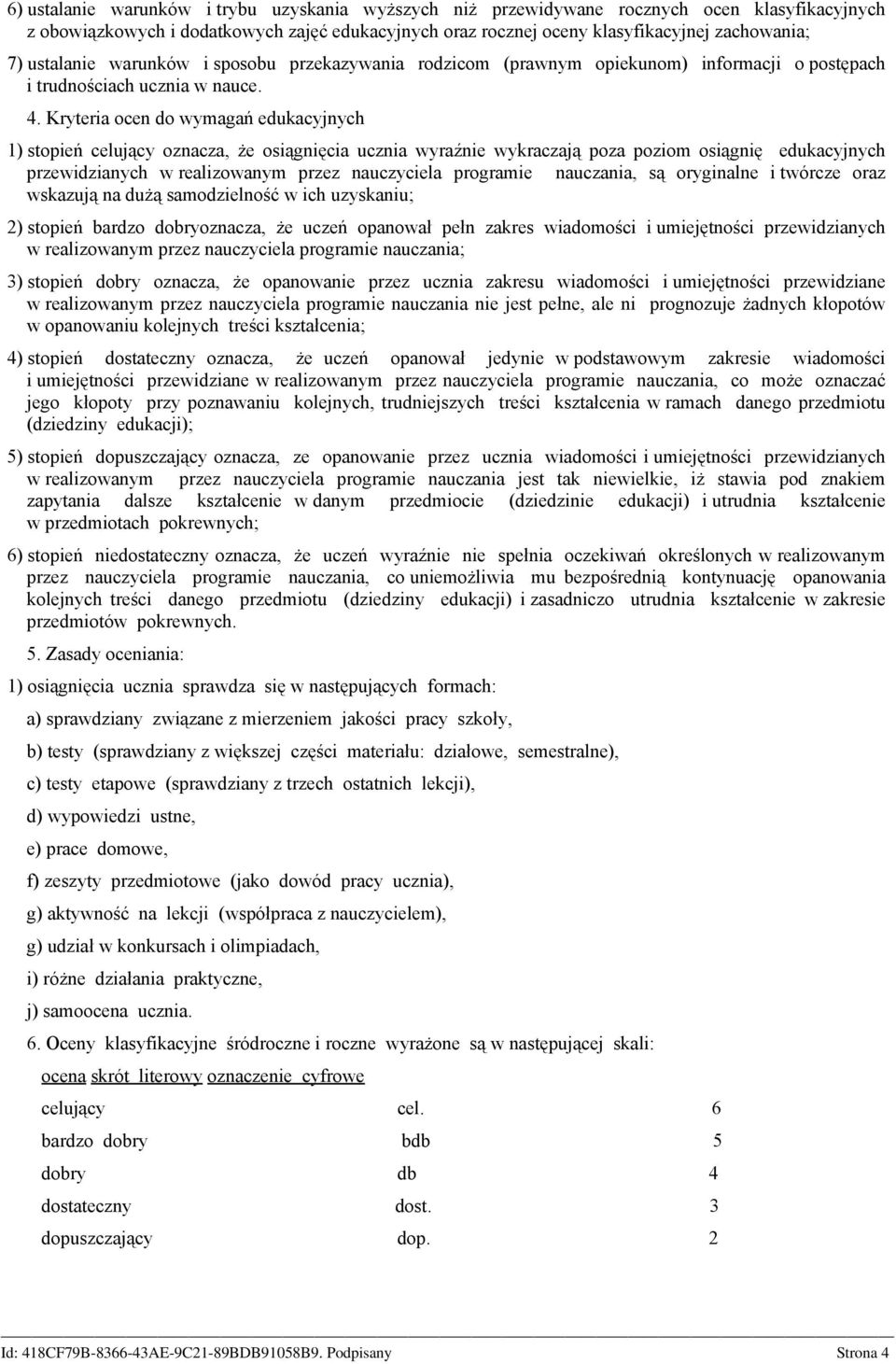 6) ustalanie warunków i trybu uzyskania wyższych niż przewidywane rocznych ocen klasyfikacyjnych z obowiązkowych i dodatkowych zajęć edukacyjnych oraz rocznej oceny klasyfikacyjnej zachowania;

7) ustalanie warunków i sposobu przekazywania rodzicom (prawnym opiekunom) informacji o postępach i trudnościach ucznia w nauce.

4. Kryteria ocen do wymagań edukacyjnych

1) stopień celujący oznacza, że osiągnięcia ucznia wyraźnie wykraczają poza poziom osiągnię edukacyjnych przewidzianych w realizowanym przez nauczyciela programie nauczania, są oryginalne i twórcze oraz wskazują na dużą samodzielność w ich uzyskaniu;

2) stopień bardzo dobryoznacza, że uczeń opanował pełn zakres wiadomości i umiejętności przewidzianych w realizowanym przez nauczyciela programie nauczania;

3) stopień dobry oznacza, że opanowanie przez ucznia zakresu wiadomości i umiejętności przewidziane w realizowanym przez nauczyciela programie nauczania nie jest pełne, ale ni prognozuje żadnych kłopotów w opanowaniu kolejnych treści kształcenia;

4) stopień dostateczny oznacza, że uczeń opanował jedynie w podstawowym zakresie wiadomości i umiejętności przewidziane w realizowanym przez nauczyciela programie nauczania, co może oznaczać jego kłopoty przy poznawaniu kolejnych, trudniejszych treści kształcenia w ramach danego przedmiotu (dziedziny edukacji);

5) stopień dopuszczający oznacza, ze opanowanie przez ucznia wiadomości i umiejętności przewidzianych w realizowanym przez nauczyciela programie nauczania jest tak niewielkie, iż stawia pod znakiem zapytania dalsze kształcenie w danym przedmiocie (dziedzinie edukacji) i utrudnia kształcenie w przedmiotach pokrewnych;

6) stopień niedostateczny oznacza, że uczeń wyraźnie nie spełnia oczekiwań określonych w realizowanym przez nauczyciela programie nauczania, co uniemożliwia mu bezpośrednią kontynuację opanowania kolejnych treści danego przedmiotu (dziedziny edukacji) i zasadniczo utrudnia kształcenie w zakresie przedmiotów pokrewnych.

5. Zasady oceniania:

1) osiągnięcia ucznia sprawdza się w następujących formach:

a) sprawdziany związane z mierzeniem jakości pracy szkoły,

b) testy (sprawdziany z większej części materiału: działowe, semestralne),

c) testy etapowe (sprawdziany z trzech ostatnich lekcji),

d) wypowiedzi ustne,

e) prace domowe,

f) zeszyty przedmiotowe (jako dowód pracy ucznia),

g) aktywność na lekcji (współpraca z nauczycielem),

g) udział w konkursach i olimpiadach,

i) różne działania praktyczne,

j) samoocena ucznia.

6. Oceny klasyfikacyjne śródroczne i roczne wyrażone są w następującej skali:

| ocena | skrót literowy | oznaczenie cyfrowe |
|---|---|---|
| celujący | cel. | 6 |
| bardzo dobry | bdb | 5 |
| dobry | db | 4 |
| dostateczny | dost. | 3 |
| dopuszczający | dop. | 2 |

Id: 418CF79B-8366-43AE-9C21-89BDB91058B9. Podpisany Strona 4